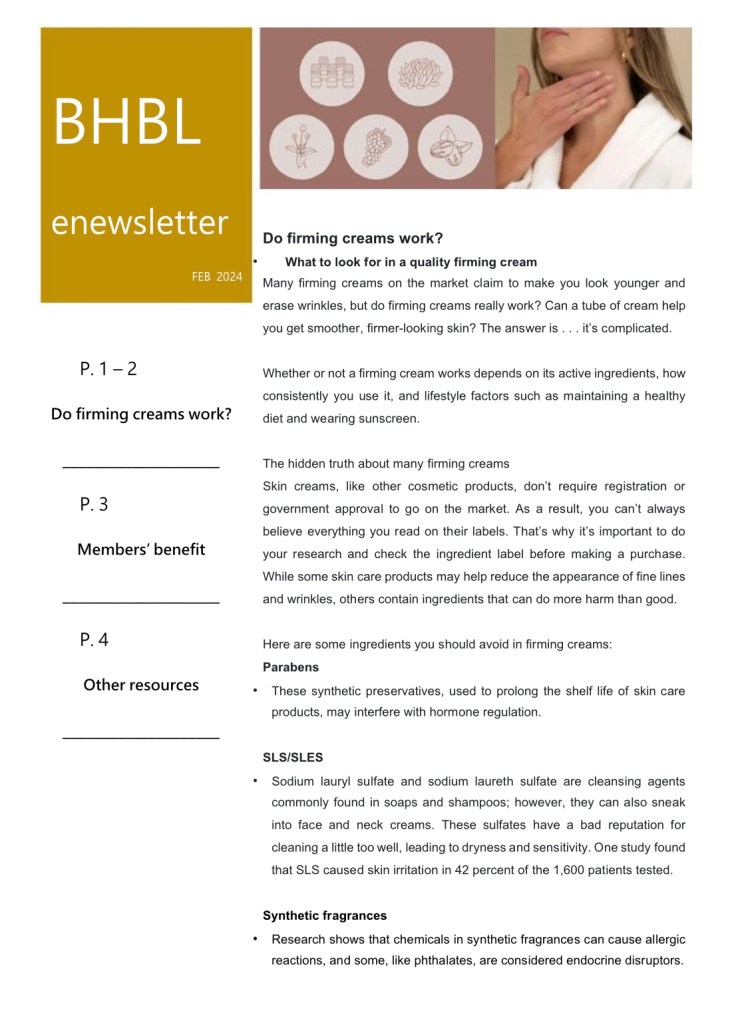 BHBL

enewsletter

FEB 2024

P. 1 – 2

Do firming creams work?

P. 3

Members' benefit

P. 4

Other resources

Do firming creams work?

• What to look for in a quality firming cream

Many firming creams on the market claim to make you look younger and erase wrinkles, but do firming creams really work? Can a tube of cream help you get smoother, firmer-looking skin? The answer is . . . it's complicated.

Whether or not a firming cream works depends on its active ingredients, how consistently you use it, and lifestyle factors such as maintaining a healthy diet and wearing sunscreen.

The hidden truth about many firming creams

Skin creams, like other cosmetic products, don't require registration or government approval to go on the market. As a result, you can't always believe everything you read on their labels. That's why it's important to do your research and check the ingredient label before making a purchase. While some skin care products may help reduce the appearance of fine lines and wrinkles, others contain ingredients that can do more harm than good.

Here are some ingredients you should avoid in firming creams:

Parabens

• These synthetic preservatives, used to prolong the shelf life of skin care products, may interfere with hormone regulation.

SLS/SLES

• Sodium lauryl sulfate and sodium laureth sulfate are cleansing agents commonly found in soaps and shampoos; however, they can also sneak into face and neck creams. These sulfates have a bad reputation for cleaning a little too well, leading to dryness and sensitivity. One study found that SLS caused skin irritation in 42 percent of the 1,600 patients tested.

Synthetic fragrances

• Research shows that chemicals in synthetic fragrances can cause allergic reactions, and some, like phthalates, are considered endocrine disruptors.